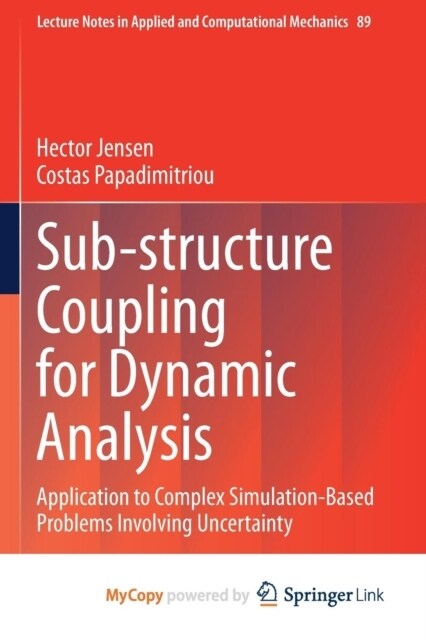 Lecture Notes in Applied and Computational Mechanics 89

Hector Jensen
Costas Papadimitriou

Sub-structure Coupling for Dynamic Analysis

Application to Complex Simulation-Based Problems Involving Uncertainty

MyCopy powered by Springer Link